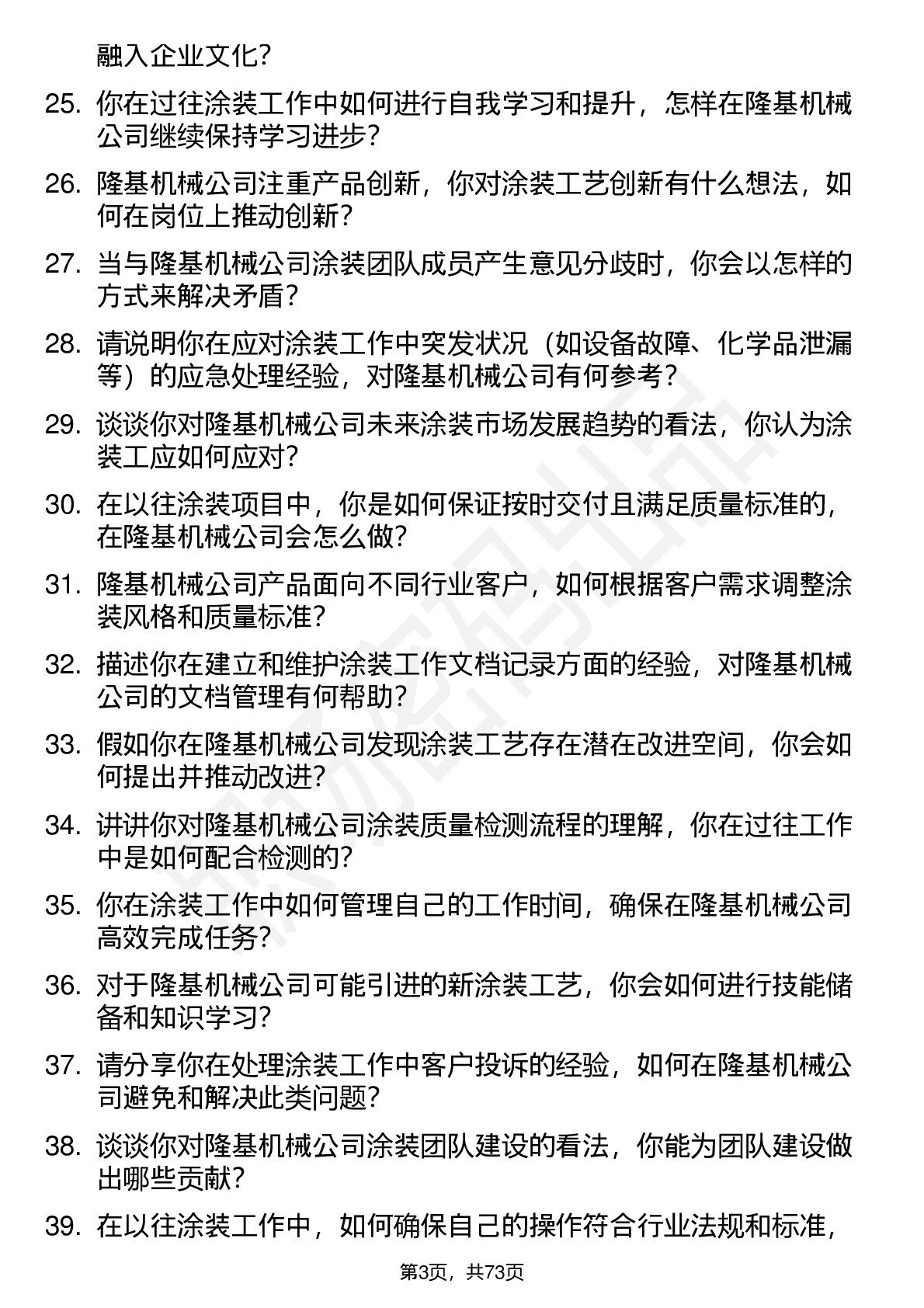 融入企业文化？

25. 你在过往涂装工作中如何进行自我学习和提升，怎样在隆基机械公司继续保持学习进步？

26. 隆基机械公司注重产品创新，你对涂装工艺创新有什么想法，如何在岗位上推动创新？

27. 当与隆基机械公司涂装团队成员产生意见分歧时，你会以怎样的方式来解决矛盾？

28. 请说明你在应对涂装工作中突发状况（如设备故障、化学品泄漏等）的应急处理经验，对隆基机械公司有何参考？

29. 谈谈你对隆基机械公司未来涂装市场发展趋势的看法，你认为涂装工应如何应对？

30. 在以往涂装项目中，你是如何保证按时交付且满足质量标准的，在隆基机械公司会怎么做？

31. 隆基机械公司产品面向不同行业客户，如何根据客户需求调整涂装风格和质量标准？

32. 描述你在建立和维护涂装工作文档记录方面的经验，对隆基机械公司的文档管理有何帮助？

33. 假如你在隆基机械公司发现涂装工艺存在潜在改进空间，你会如何提出并推动改进？

34. 讲讲你对隆基机械公司涂装质量检测流程的理解，你在过往工作中是如何配合检测的？

35. 你在涂装工作中如何管理自己的工作时间，确保在隆基机械公司高效完成任务？

36. 对于隆基机械公司可能引进的新涂装工艺，你会如何进行技能储备和知识学习？

37. 请分享你在处理涂装工作中客户投诉的经验，如何在隆基机械公司避免和解决此类问题？

38. 谈谈你对隆基机械公司涂装团队建设的看法，你能为团队建设做出哪些贡献？

39. 在以往涂装工作中，如何确保自己的操作符合行业法规和标准，

第3页，共73页